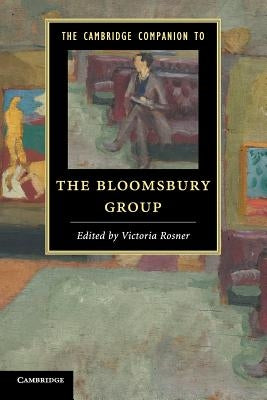 THE CAMBRIDGE COMPANION TO

THE BLOOMSBURY GROUP

Edited by Victoria Rosner

CAMBRIDGE